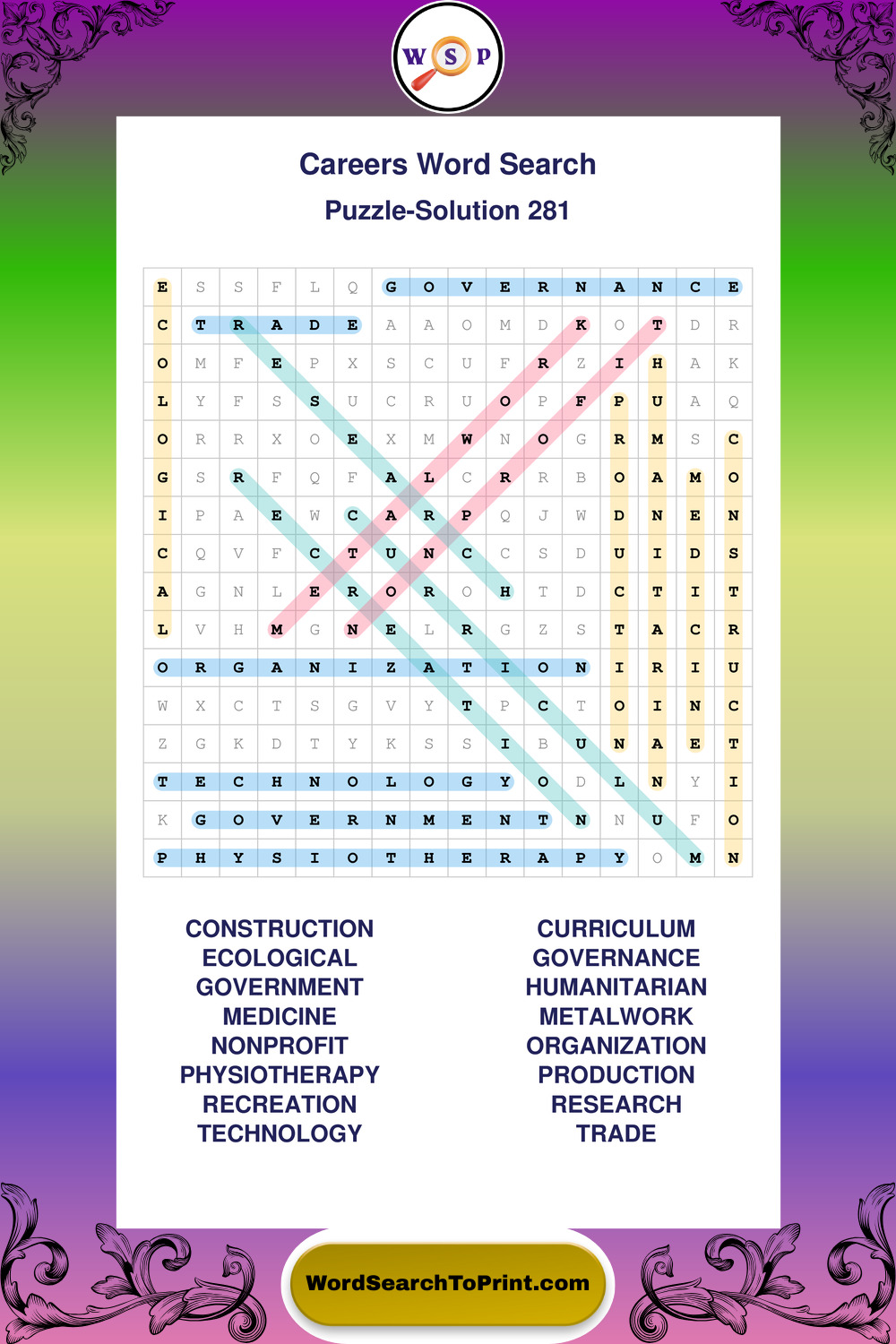 W S P

Careers Word Search

Puzzle-Solution 281

| E | S | S | F | L | Q | G | O | V | E | R | N | A | N | C | E |
|---|---|---|---|---|---|---|---|---|---|---|---|---|---|---|---|
| C | T | R | A | D | E | A | A | O | M | D | K | O | T | D | R |
| O | M | F | E | P | X | S | C | U | F | R | Z | I | H | A | K |
| L | Y | F | S | S | U | C | R | U | O | P | F | P | U | A | Q |
| O | R | R | X | O | E | X | M | W | N | O | G | R | M | S | C |
| G | S | R | F | Q | F | A | L | C | R | R | B | O | A | M | O |
| I | P | A | E | W | C | A | R | P | Q | J | W | D | N | E | N |
| C | Q | V | F | C | T | U | N | C | C | S | D | U | I | D | S |
| A | G | N | L | E | R | O | R | O | H | T | D | C | T | I | T |
| L | V | H | M | G | N | E | L | R | G | Z | S | T | A | C | R |
| O | R | G | A | N | I | Z | A | T | I | O | N | I | R | I | U |
| W | X | C | T | S | G | V | Y | T | P | C | T | O | I | N | C |
| Z | G | K | D | T | Y | K | S | S | I | B | U | N | A | E | T |
| T | E | C | H | N | O | L | O | G | Y | O | D | L | N | Y | I |
| K | G | O | V | E | R | N | M | E | N | T | N | N | U | F | O |
| P | H | Y | S | I | O | T | H | E | R | A | P | Y | O | M | N |

CONSTRUCTION
ECOLOGICAL
GOVERNMENT
MEDICINE
NONPROFIT
PHYSIOTHERAPY
RECREATION
TECHNOLOGY

CURRICULUM
GOVERNANCE
HUMANITARIAN
METALWORK
ORGANIZATION
PRODUCTION
RESEARCH
TRADE

WordSearchToPrint.com